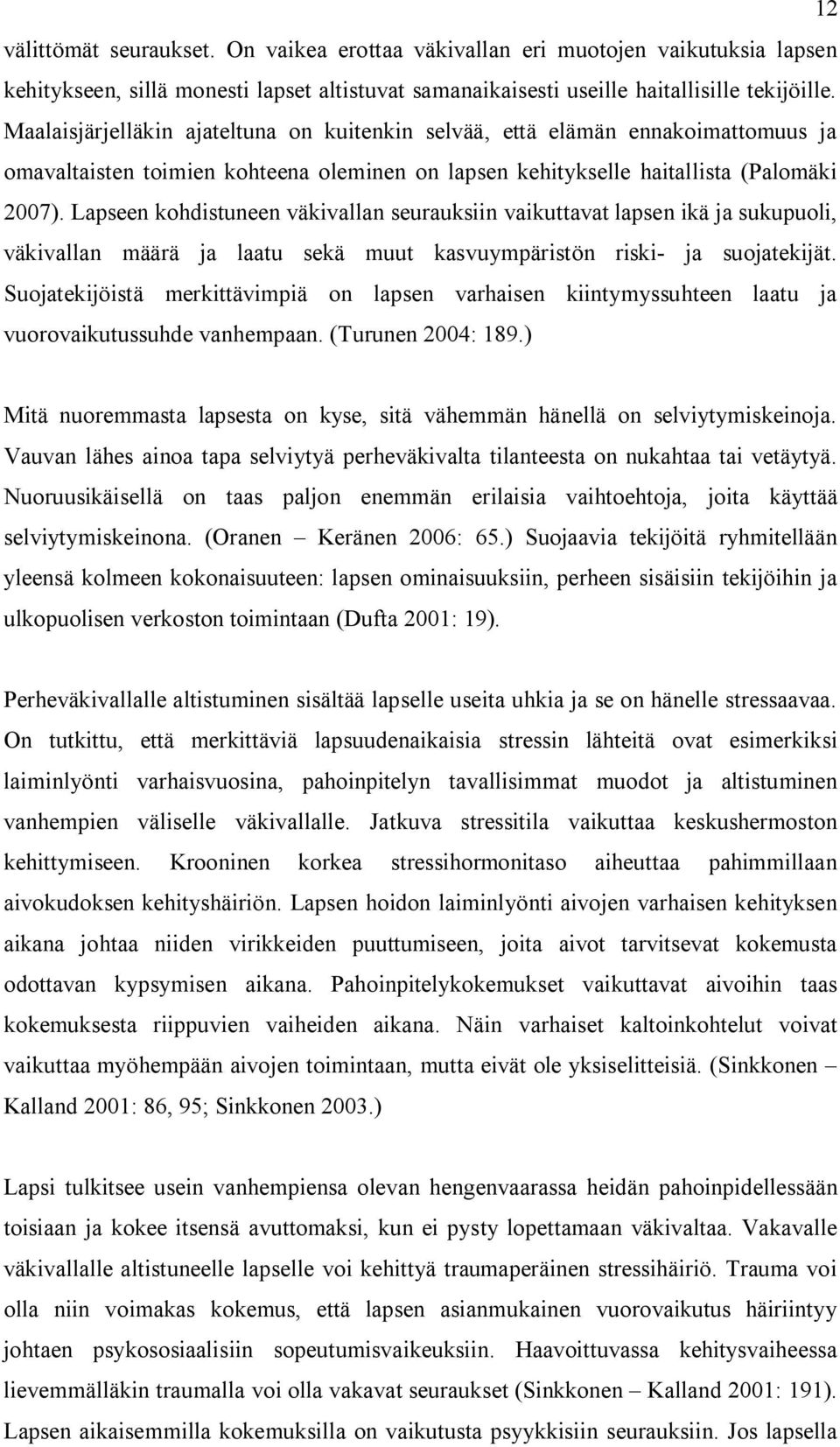 12

välittömät seuraukset. On vaikea erottaa väkivallan eri muotojen vaikutuksia lapsen kehitykseen, sillä monesti lapset altistuvat samanaikaisesti useille haitallisille tekijöille. Maalaisjärjelläkin ajateltuna on kuitenkin selvää, että elämän ennakoimattomuus ja omavaltaisten toimien kohteena oleminen on lapsen kehitykselle haitallista (Palomäki 2007). Lapseen kohdistuneen väkivallan seurauksiin vaikuttavat lapsen ikä ja sukupuoli, väkivallan määrä ja laatu sekä muut kasvuympäristön riski- ja suojatekijät. Suojatekijöistä merkittävimpiä on lapsen varhaisen kiintymyssuhteen laatu ja vuorovaikutussuhde vanhempaan. (Turunen 2004: 189.)

Mitä nuoremmasta lapsesta on kyse, sitä vähemmän hänellä on selviytymiskeinoja. Vauvan lähes ainoa tapa selviytyä perheväkivalta tilanteesta on nukahtaa tai vetäytyä. Nuoruusikäisellä on taas paljon enemmän erilaisia vaihtoehtoja, joita käyttää selviytymiskeinona. (Oranen – Keränen 2006: 65.) Suojaavia tekijöitä ryhmitellään yleensä kolmeen kokonaisuuteen: lapsen ominaisuuksiin, perheen sisäisiin tekijöihin ja ulkopuolisen verkoston toimintaan (Dufta 2001: 19).

Perheväkivallalle altistuminen sisältää lapselle useita uhkia ja se on hänelle stressaavaa. On tutkittu, että merkittäviä lapsuudenaikaisia stressin lähteitä ovat esimerkiksi laiminlyönti varhaisvuosina, pahoinpitelyn tavallisimmat muodot ja altistuminen vanhempien väliselle väkivallalle. Jatkuva stressitila vaikuttaa keskushermoston kehittymiseen. Krooninen korkea stressihormonitaso aiheuttaa pahimmillaan aivokudoksen kehityshäiriön. Lapsen hoidon laiminlyönti aivojen varhaisen kehityksen aikana johtaa niiden virikkeiden puuttumiseen, joita aivot tarvitsevat kokemusta odottavan kypsymisen aikana. Pahoinpitelykokemukset vaikuttavat aivoihin taas kokemuksesta riippuvien vaiheiden aikana. Näin varhaiset kaltoinkohtelut voivat vaikuttaa myöhempään aivojen toimintaan, mutta eivät ole yksiselitteisiä. (Sinkkonen – Kalland 2001: 86, 95; Sinkkonen 2003.)

Lapsi tulkitsee usein vanhempiensa olevan hengenvaarassa heidän pahoinpidellessään toisiaan ja kokee itsensä avuttomaksi, kun ei pysty lopettamaan väkivaltaa. Vakavalle väkivallalle altistuneelle lapselle voi kehittyä traumaperäinen stressihäiriö. Trauma voi olla niin voimakas kokemus, että lapsen asianmukainen vuorovaikutus häiriintyy johtaen psykososiaalisiin sopeutumisvaikeuksiin. Haavoittuvassa kehitysvaiheessa lievemmälläkin traumalla voi olla vakavat seuraukset (Sinkkonen – Kalland 2001: 191). Lapsen aikaisemmilla kokemuksilla on vaikutusta psyykkisiin seurauksiin. Jos lapsella